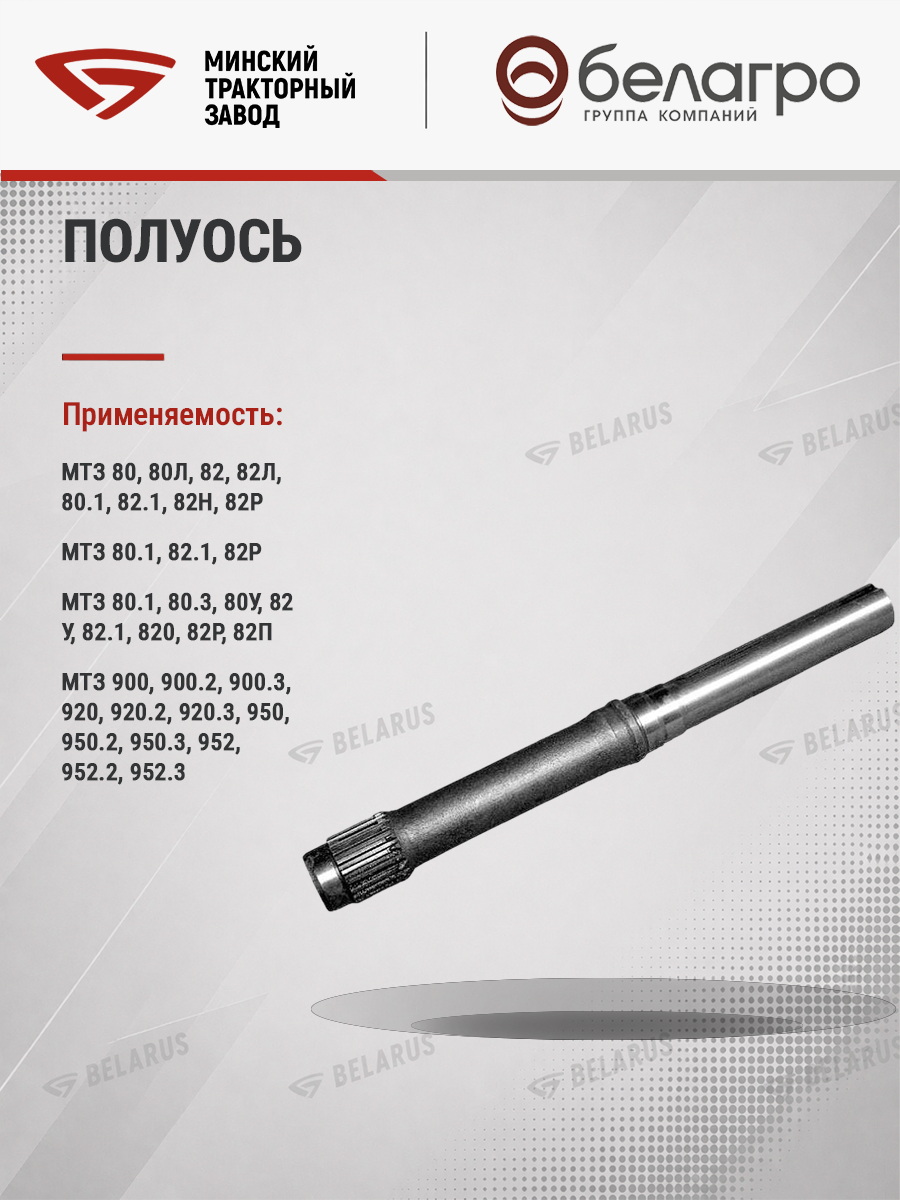 МИНСКИЙ
ТРАКТОРНЫЙ
ЗАВОД

белагро
ГРУППА КОМПАНИЙ

ПОЛУОСЬ

Применяемость:

МТЗ 80, 80Л, 82, 82Л, 80.1, 82.1, 82Н, 82Р

МТЗ 80.1, 82.1, 82Р

МТЗ 80.1, 80.3, 80У, 82 У, 82.1, 820, 82Р, 82П

МТЗ 900, 900.2, 900.3, 920, 920.2, 920.3, 950, 950.2, 950.3, 952, 952.2, 952.3

BELARUS